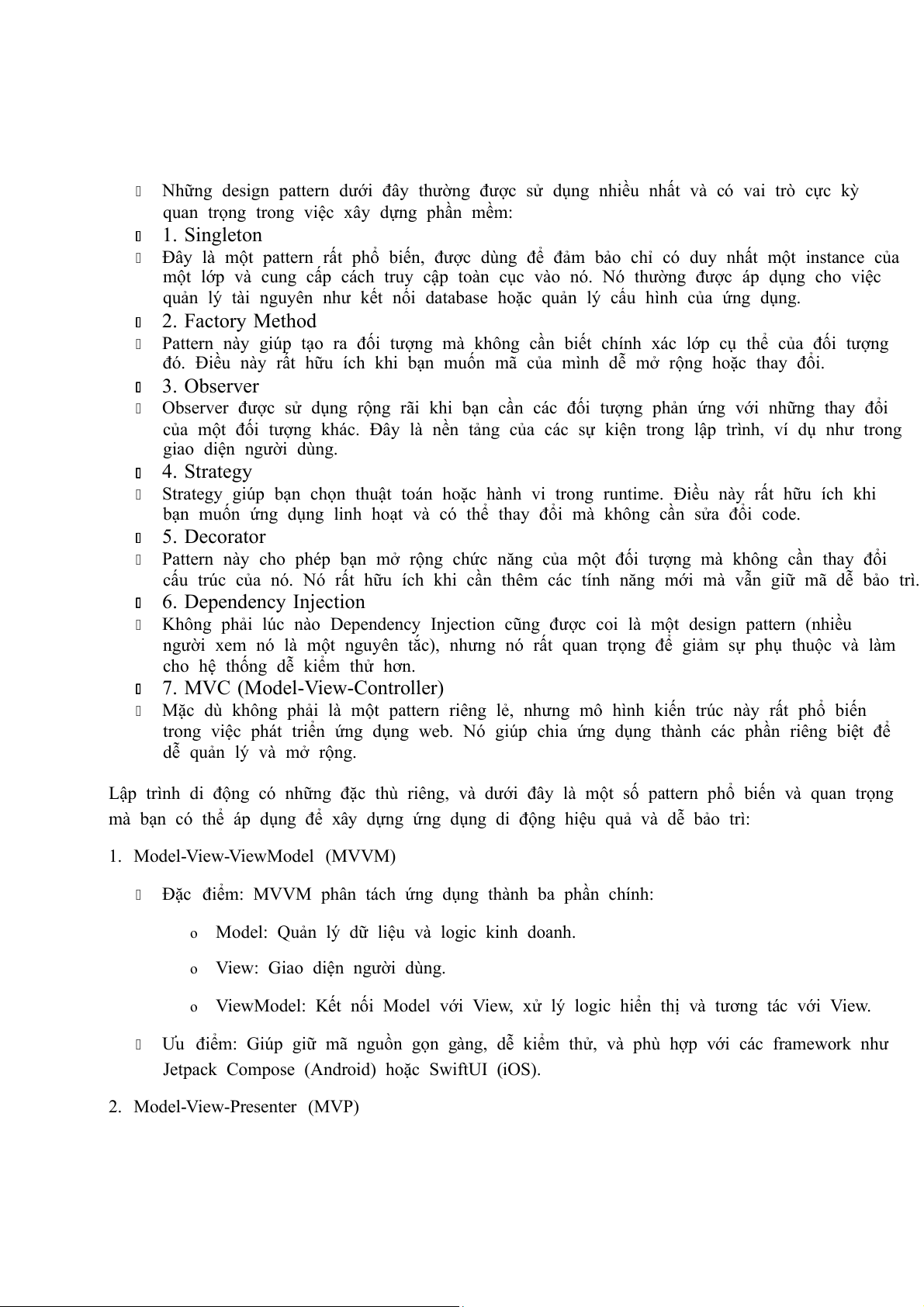 Những design pattern dưới đây thường được sử dụng nhiều nhất và có vai trò cực kỳ quan trọng trong việc xây dựng phần mềm:

1. Singleton

Đây là một pattern rất phổ biến, được dùng để đảm bảo chỉ có duy nhất một instance của một lớp và cung cấp cách truy cập toàn cục vào nó. Nó thường được áp dụng cho việc quản lý tài nguyên như kết nối database hoặc quản lý cấu hình của ứng dụng.

2. Factory Method

Pattern này giúp tạo ra đối tượng mà không cần biết chính xác lớp cụ thể của đối tượng đó. Điều này rất hữu ích khi bạn muốn mã của mình dễ mở rộng hoặc thay đổi.

3. Observer

Observer được sử dụng rộng rãi khi bạn cần các đối tượng phản ứng với những thay đổi của một đối tượng khác. Đây là nền tảng của các sự kiện trong lập trình, ví dụ như trong giao diện người dùng.

4. Strategy

Strategy giúp bạn chọn thuật toán hoặc hành vi trong runtime. Điều này rất hữu ích khi bạn muốn ứng dụng linh hoạt và có thể thay đổi mà không cần sửa đổi code.

5. Decorator

Pattern này cho phép bạn mở rộng chức năng của một đối tượng mà không cần thay đổi cấu trúc của nó. Nó rất hữu ích khi cần thêm các tính năng mới mà vẫn giữ mã dễ bảo trì.

6. Dependency Injection

Không phải lúc nào Dependency Injection cũng được coi là một design pattern (nhiều người xem nó là một nguyên tắc), nhưng nó rất quan trọng để giảm sự phụ thuộc và làm cho hệ thống dễ kiểm thử hơn.

7. MVC (Model-View-Controller)

Mặc dù không phải là một pattern riêng lẻ, nhưng mô hình kiến trúc này rất phổ biến trong việc phát triển ứng dụng web. Nó giúp chia ứng dụng thành các phần riêng biệt để dễ quản lý và mở rộng.

Lập trình di động có những đặc thù riêng, và dưới đây là một số pattern phổ biến và quan trọng mà bạn có thể áp dụng để xây dựng ứng dụng di động hiệu quả và dễ bảo trì:

1. Model-View-ViewModel (MVVM)

Đặc điểm: MVVM phân tách ứng dụng thành ba phần chính:

o Model: Quản lý dữ liệu và logic kinh doanh.

o View: Giao diện người dùng.

o ViewModel: Kết nối Model với View, xử lý logic hiển thị và tương tác với View.

Ưu điểm: Giúp giữ mã nguồn gọn gàng, dễ kiểm thử, và phù hợp với các framework như Jetpack Compose (Android) hoặc SwiftUI (iOS).

2. Model-View-Presenter (MVP)